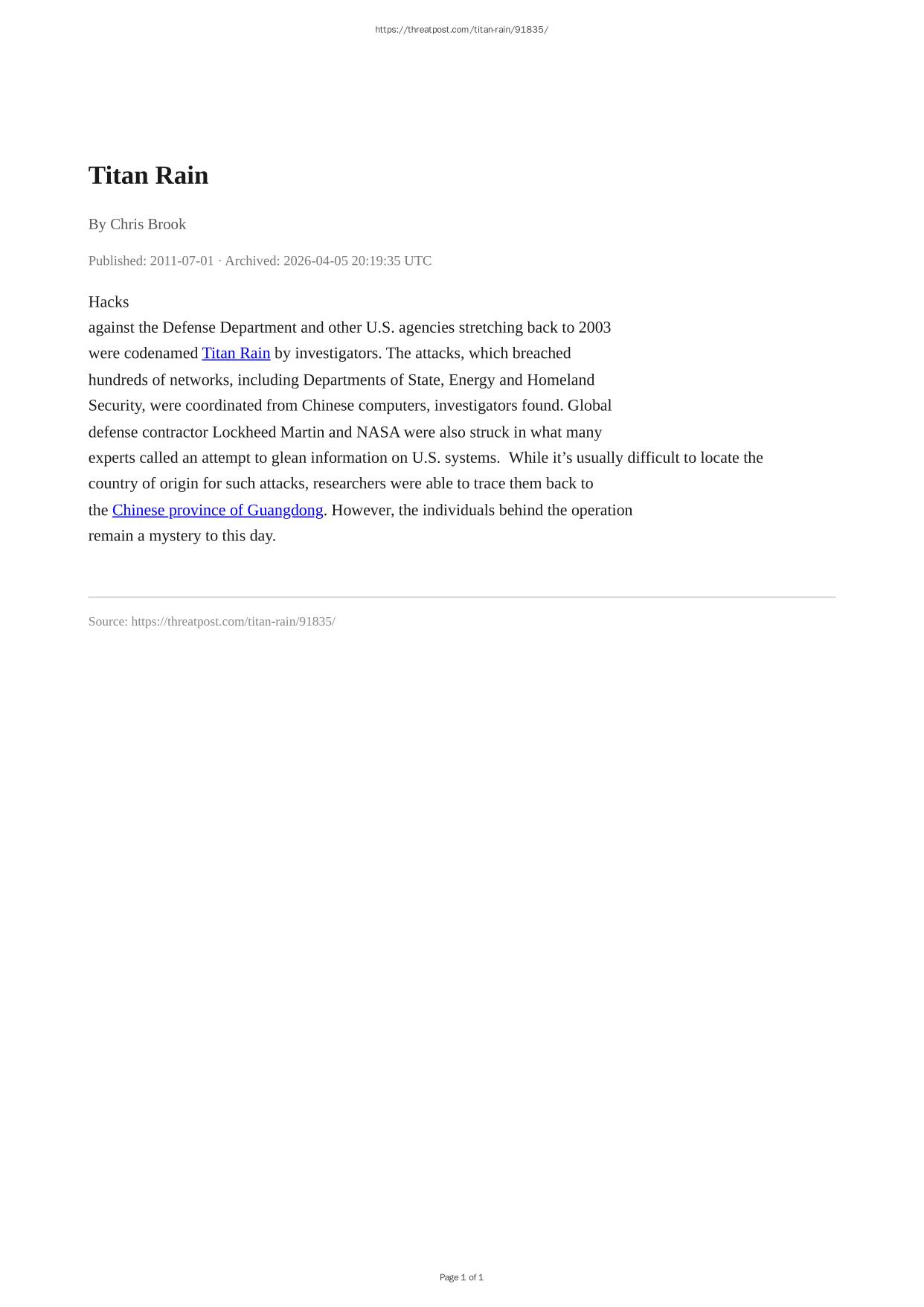 https://threatpost.com/titan-rain/91835/

Titan Rain

By Chris Brook

Published: 2011-07-01 · Archived: 2026-04-05 20:19:35 UTC

Hacks against the Defense Department and other U.S. agencies stretching back to 2003 were codenamed Titan Rain by investigators. The attacks, which breached hundreds of networks, including Departments of State, Energy and Homeland Security, were coordinated from Chinese computers, investigators found. Global defense contractor Lockheed Martin and NASA were also struck in what many experts called an attempt to glean information on U.S. systems. While it’s usually difficult to locate the country of origin for such attacks, researchers were able to trace them back to the Chinese province of Guangdong. However, the individuals behind the operation remain a mystery to this day.

Source: https://threatpost.com/titan-rain/91835/

Page 1 of 1